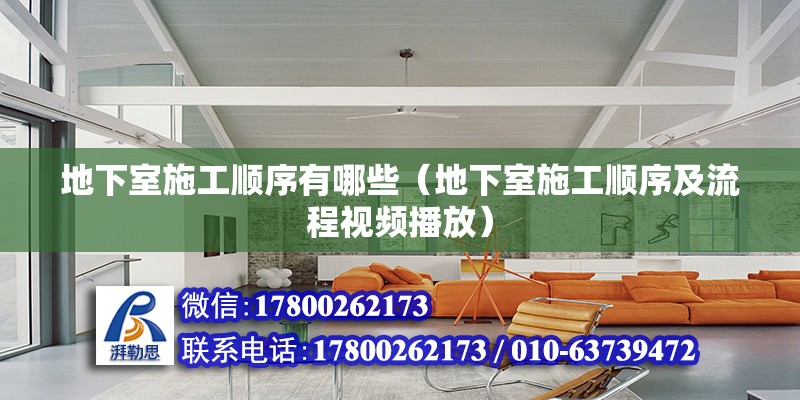 地下室施工顺序有哪些（地下室施工顺序及流程视频播放）

湃勒思

微信:17800262173

联系电话:17800262173 / 010-63739472